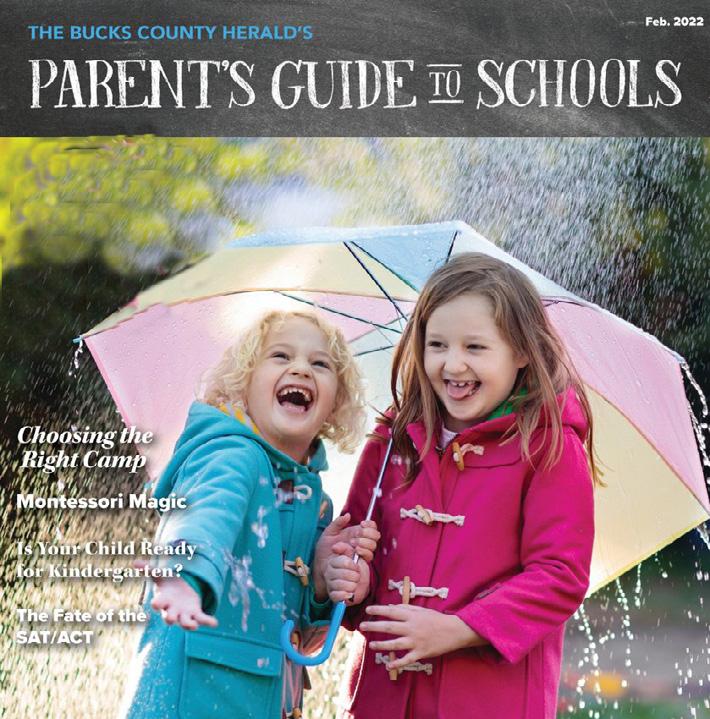 THE BUCKS COUNTY HERALD'S

Feb. 2022

PARENT'S GUIDE TO SCHOOLS

Choosing the Right Camp

Montessori Magic

Is Your Child Ready for Kindergarten?

The Fate of the SAT/ACT